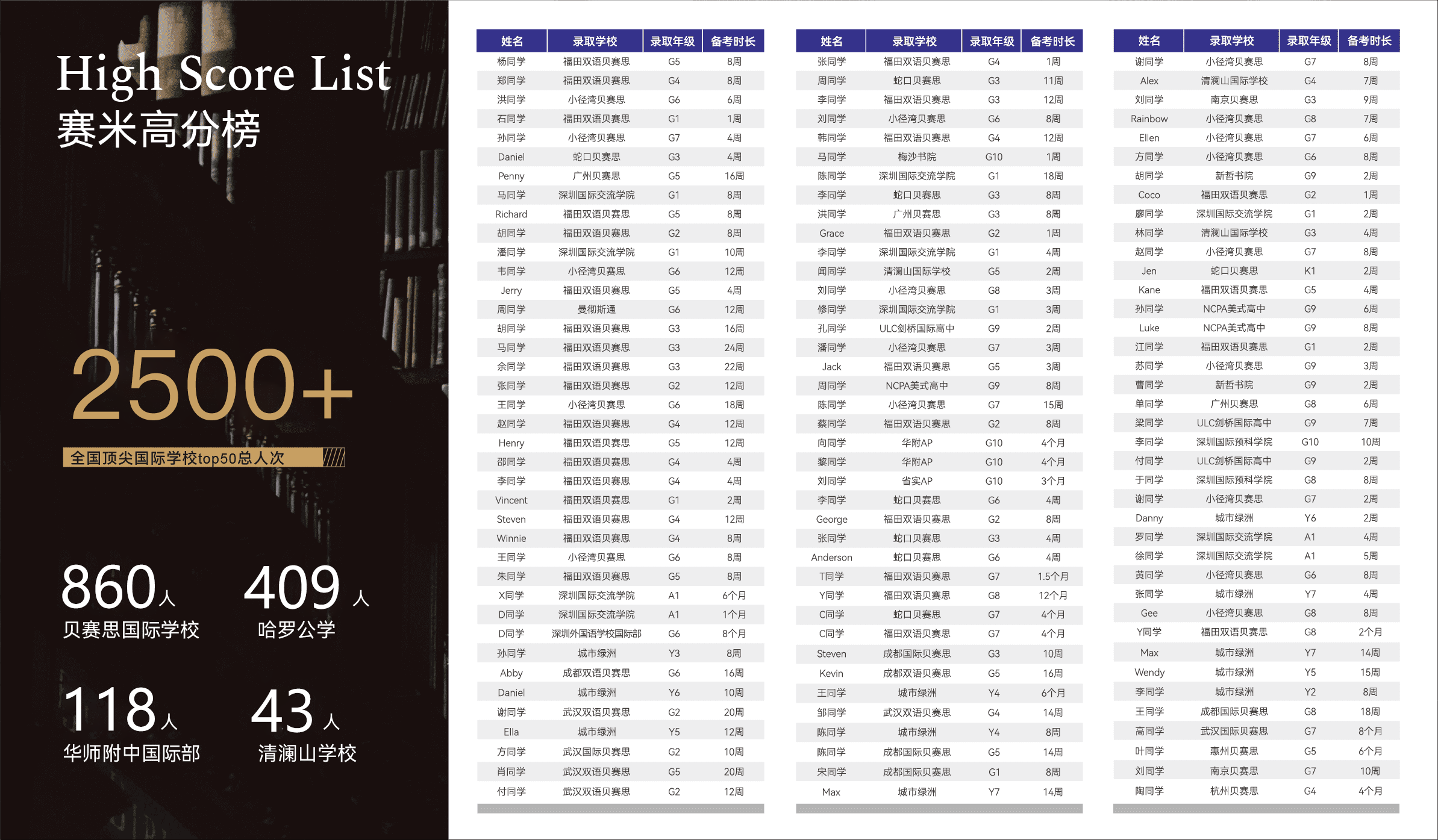 High Score List
赛米高分榜

2500+
全国顶尖国际学校top50总人次

860人
贝赛思国际学校

409人
哈罗公学

118人
华师附中国际部

43人
清澜山学校

| 姓名 | 录取学校 | 录取年级 | 备考时长 |
|---|---|---|---|
| 杨同学 | 福田双语贝赛思 | G5 | 8周 |
| 郑同学 | 福田双语贝赛思 | G4 | 8周 |
| 洪同学 | 小径湾贝赛思 | G6 | 6周 |
| 石同学 | 福田双语贝赛思 | G1 | 1周 |
| 孙同学 | 小径湾贝赛思 | G7 | 4周 |
| Daniel | 蛇口贝赛思 | G3 | 4周 |
| Penny | 广州贝赛思 | G5 | 16周 |
| 马同学 | 深圳国际交流学院 | G1 | 8周 |
| Richard | 福田双语贝赛思 | G5 | 8周 |
| 胡同学 | 福田双语贝赛思 | G2 | 8周 |
| 潘同学 | 深圳国际交流学院 | G1 | 10周 |
| 韦同学 | 小径湾贝赛思 | G6 | 12周 |
| Jerry | 福田双语贝赛思 | G5 | 4周 |
| 周同学 | 曼彻斯通 | G6 | 12周 |
| 胡同学 | 福田双语贝赛思 | G3 | 16周 |
| 马同学 | 福田双语贝赛思 | G3 | 24周 |
| 余同学 | 福田双语贝赛思 | G3 | 22周 |
| 张同学 | 福田双语贝赛思 | G2 | 12周 |
| 王同学 | 小径湾贝赛思 | G6 | 18周 |
| 赵同学 | 福田双语贝赛思 | G4 | 12周 |
| Henry | 福田双语贝赛思 | G5 | 12周 |
| 邵同学 | 福田双语贝赛思 | G4 | 4周 |
| 李同学 | 福田双语贝赛思 | G4 | 4周 |
| Vincent | 福田双语贝赛思 | G1 | 2周 |
| Steven | 福田双语贝赛思 | G4 | 12周 |
| Winnie | 福田双语贝赛思 | G4 | 8周 |
| 王同学 | 小径湾贝赛思 | G6 | 8周 |
| 朱同学 | 福田双语贝赛思 | G5 | 8周 |
| X同学 | 深圳国际交流学院 | A1 | 6个月 |
| D同学 | 深圳国际交流学院 | A1 | 1个月 |
| D同学 | 深圳外国语学校国际部 | G6 | 8个月 |
| 孙同学 | 城市绿洲 | Y3 | 8周 |
| Abby | 成都双语贝赛思 | G6 | 16周 |
| Daniel | 城市绿洲 | Y6 | 10周 |
| 谢同学 | 武汉双语贝赛思 | G2 | 20周 |
| Ella | 城市绿洲 | Y5 | 12周 |
| 方同学 | 武汉国际贝赛思 | G2 | 10周 |
| 肖同学 | 武汉双语贝赛思 | G5 | 20周 |
| 付同学 | 武汉双语贝赛思 | G2 | 12周 |

| 姓名 | 录取学校 | 录取年级 | 备考时长 |
|---|---|---|---|
| 张同学 | 福田双语贝赛思 | G4 | 1周 |
| 周同学 | 蛇口贝赛思 | G3 | 11周 |
| 李同学 | 福田双语贝赛思 | G3 | 12周 |
| 刘同学 | 小径湾贝赛思 | G6 | 8周 |
| 韩同学 | 福田双语贝赛思 | G4 | 12周 |
| 马同学 | 梅沙书院 | G10 | 1周 |
| 陈同学 | 深圳国际交流学院 | G1 | 18周 |
| 李同学 | 蛇口贝赛思 | G3 | 8周 |
| 洪同学 | 广州贝赛思 | G3 | 8周 |
| Grace | 福田双语贝赛思 | G2 | 1周 |
| 李同学 | 深圳国际交流学院 | G1 | 4周 |
| 闻同学 | 清澜山国际学校 | G5 | 2周 |
| 刘同学 | 小径湾贝赛思 | G8 | 3周 |
| 修同学 | 深圳国际交流学院 | G1 | 3周 |
| 孔同学 | ULC剑桥国际高中 | G9 | 2周 |
| 潘同学 | 小径湾贝赛思 | G7 | 3周 |
| Jack | 福田双语贝赛思 | G5 | 3周 |
| 周同学 | NCPA美式高中 | G9 | 8周 |
| 陈同学 | 小径湾贝赛思 | G7 | 15周 |
| 蔡同学 | 福田双语贝赛思 | G2 | 8周 |
| 向同学 | 华附AP | G10 | 4个月 |
| 黎同学 | 华附AP | G10 | 4个月 |
| 刘同学 | 省实AP | G10 | 3个月 |
| 李同学 | 蛇口贝赛思 | G6 | 4周 |
| George | 福田双语贝赛思 | G2 | 8周 |
| 张同学 | 蛇口贝赛思 | G3 | 4周 |
| Anderson | 蛇口贝赛思 | G6 | 4周 |
| T同学 | 福田双语贝赛思 | G7 | 1.5个月 |
| Y同学 | 福田双语贝赛思 | G8 | 12个月 |
| C同学 | 蛇口贝赛思 | G7 | 4个月 |
| C同学 | 福田双语贝赛思 | G7 | 4个月 |
| Steven | 成都国际贝赛思 | G3 | 10周 |
| Kevin | 成都双语贝赛思 | G5 | 16周 |
| 王同学 | 城市绿洲 | Y4 | 6个月 |
| 邹同学 | 武汉双语贝赛思 | G4 | 14周 |
| 陈同学 | 城市绿洲 | Y4 | 8周 |
| 陈同学 | 成都国际贝赛思 | G5 | 14周 |
| 宋同学 | 成都国际贝赛思 | G1 | 8周 |
| Max | 城市绿洲 | Y7 | 14周 |

| 姓名 | 录取学校 | 录取年级 | 备考时长 |
|---|---|---|---|
| 谢同学 | 小径湾贝赛思 | G7 | 8周 |
| Alex | 清澜山国际学校 | G4 | 7周 |
| 刘同学 | 南京贝赛思 | G3 | 9周 |
| Rainbow | 小径湾贝赛思 | G8 | 7周 |
| Ellen | 小径湾贝赛思 | G7 | 6周 |
| 方同学 | 小径湾贝赛思 | G6 | 8周 |
| 胡同学 | 新哲书院 | G9 | 2周 |
| Coco | 福田双语贝赛思 | G2 | 1周 |
| 廖同学 | 深圳国际交流学院 | G1 | 2周 |
| 林同学 | 清澜山国际学校 | G3 | 4周 |
| 赵同学 | 小径湾贝赛思 | G7 | 8周 |
| Jen | 蛇口贝赛思 | K1 | 2周 |
| Kane | 福田双语贝赛思 | G5 | 4周 |
| 孙同学 | NCPA美式高中 | G9 | 6周 |
| Luke | NCPA美式高中 | G9 | 8周 |
| 江同学 | 福田双语贝赛思 | G1 | 2周 |
| 苏同学 | 小径湾贝赛思 | G9 | 3周 |
| 曹同学 | 新哲书院 | G9 | 2周 |
| 单同学 | 广州贝赛思 | G8 | 6周 |
| 梁同学 | ULC剑桥国际高中 | G9 | 7周 |
| 李同学 | 深圳国际预科学院 | G10 | 10周 |
| 付同学 | ULC剑桥国际高中 | G9 | 2周 |
| 于同学 | 深圳国际预科学院 | G8 | 8周 |
| 谢同学 | 小径湾贝赛思 | G7 | 2周 |
| Danny | 城市绿洲 | Y6 | 2周 |
| 罗同学 | 深圳国际交流学院 | A1 | 4周 |
| 徐同学 | 深圳国际交流学院 | A1 | 5周 |
| 黄同学 | 小径湾贝赛思 | G6 | 8周 |
| 张同学 | 城市绿洲 | Y7 | 4周 |
| Gee | 小径湾贝赛思 | G8 | 8周 |
| Y同学 | 福田双语贝赛思 | G8 | 2个月 |
| Max | 城市绿洲 | Y7 | 14周 |
| Wendy | 城市绿洲 | Y5 | 15周 |
| 李同学 | 城市绿洲 | Y2 | 8周 |
| 王同学 | 成都国际贝赛思 | G8 | 18周 |
| 高同学 | 武汉国际贝赛思 | G7 | 8个月 |
| 叶同学 | 惠州贝赛思 | G5 | 6个月 |
| 刘同学 | 南京贝赛思 | G7 | 10周 |
| 陶同学 | 杭州贝赛思 | G4 | 4个月 |